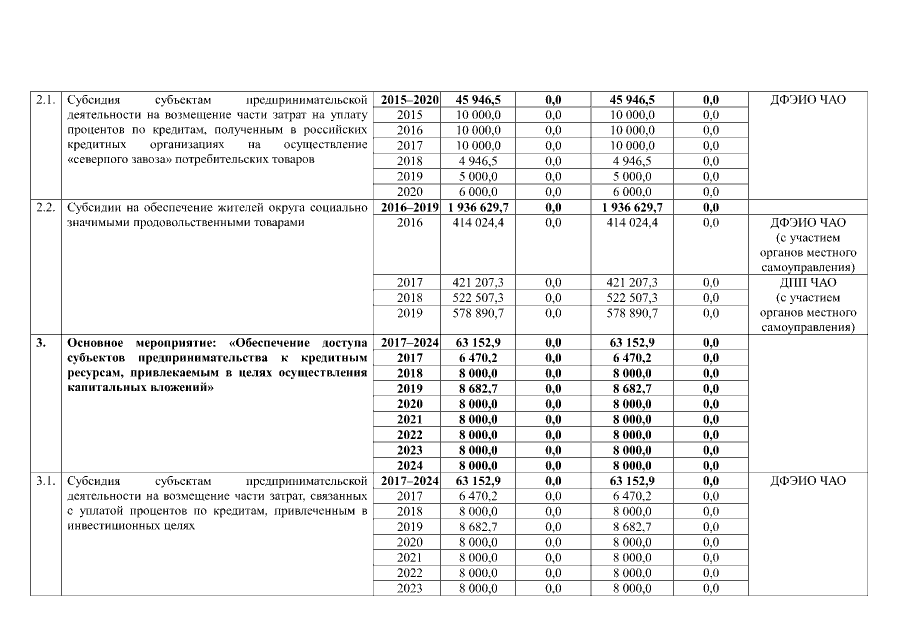 | 2.1. | Субсидия субъектам предпринимательской деятельности на возмещение части затрат на уплату процентов по кредитам, полученным в российских кредитных организациях на осуществление «северного завоза» потребительских товаров | 2015–2020 | 45 946,5 | 0,0 | 45 946,5 | 0,0 | ДФЭИО ЧАО |
|---|---|---|---|---|---|---|---|
| | | 2015 | 10 000,0 | 0,0 | 10 000,0 | 0,0 | |
| | | 2016 | 10 000,0 | 0,0 | 10 000,0 | 0,0 | |
| | | 2017 | 10 000,0 | 0,0 | 10 000,0 | 0,0 | |
| | | 2018 | 4 946,5 | 0,0 | 4 946,5 | 0,0 | |
| | | 2019 | 5 000,0 | 0,0 | 5 000,0 | 0,0 | |
| | | 2020 | 6 000,0 | 0,0 | 6 000,0 | 0,0 | |
| 2.2. | Субсидии на обеспечение жителей округа социально значимыми продовольственными товарами | 2016–2019 | 1 936 629,7 | 0,0 | 1 936 629,7 | 0,0 | |
| | | 2016 | 414 024,4 | 0,0 | 414 024,4 | 0,0 | ДФЭИО ЧАО (с участием органов местного самоуправления) |
| | | 2017 | 421 207,3 | 0,0 | 421 207,3 | 0,0 | ДПП ЧАО (с участием органов местного самоуправления) |
| | | 2018 | 522 507,3 | 0,0 | 522 507,3 | 0,0 | |
| | | 2019 | 578 890,7 | 0,0 | 578 890,7 | 0,0 | |
| 3. | Основное мероприятие: «Обеспечение доступа субъектов предпринимательства к кредитным ресурсам, привлекаемым в целях осуществления капитальных вложений» | 2017–2024 | 63 152,9 | 0,0 | 63 152,9 | 0,0 | |
| | | 2017 | 6 470,2 | 0,0 | 6 470,2 | 0,0 | |
| | | 2018 | 8 000,0 | 0,0 | 8 000,0 | 0,0 | |
| | | 2019 | 8 682,7 | 0,0 | 8 682,7 | 0,0 | |
| | | 2020 | 8 000,0 | 0,0 | 8 000,0 | 0,0 | |
| | | 2021 | 8 000,0 | 0,0 | 8 000,0 | 0,0 | |
| | | 2022 | 8 000,0 | 0,0 | 8 000,0 | 0,0 | |
| | | 2023 | 8 000,0 | 0,0 | 8 000,0 | 0,0 | |
| | | 2024 | 8 000,0 | 0,0 | 8 000,0 | 0,0 | |
| 3.1. | Субсидия субъектам предпринимательской деятельности на возмещение части затрат, связанных с уплатой процентов по кредитам, привлеченным в инвестиционных целях | 2017–2024 | 63 152,9 | 0,0 | 63 152,9 | 0,0 | ДФЭИО ЧАО |
| | | 2017 | 6 470,2 | 0,0 | 6 470,2 | 0,0 | |
| | | 2018 | 8 000,0 | 0,0 | 8 000,0 | 0,0 | |
| | | 2019 | 8 682,7 | 0,0 | 8 682,7 | 0,0 | |
| | | 2020 | 8 000,0 | 0,0 | 8 000,0 | 0,0 | |
| | | 2021 | 8 000,0 | 0,0 | 8 000,0 | 0,0 | |
| | | 2022 | 8 000,0 | 0,0 | 8 000,0 | 0,0 | |
| | | 2023 | 8 000,0 | 0,0 | 8 000,0 | 0,0 | |